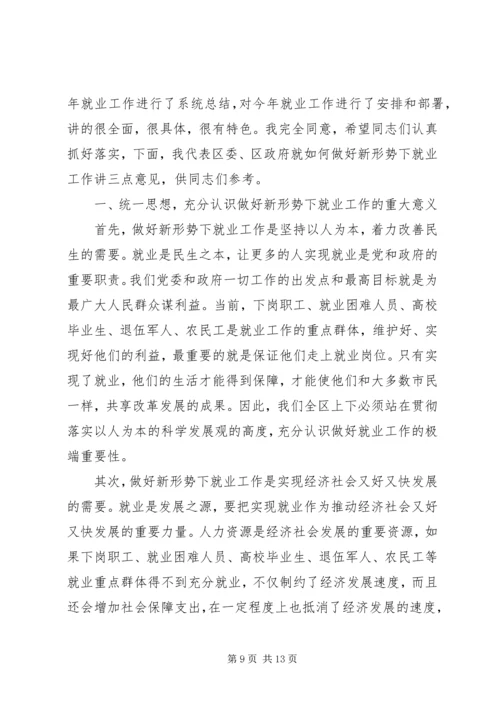 年就业工作进行了系统总结，对今年就业工作进行了安排和部署，讲的很全面，很具体，很有特色。我完全同意，希望同志们认真抓好落实，下面，我代表区委、区政府就如何做好新形势下就业工作讲三点意见，供同志们参考。

一、统一思想，充分认识做好新形势下就业工作的重大意义

首先，做好新形势下就业工作是坚持以人为本，着力改善民生的需要。就业是民生之本，让更多的人实现就业是党和政府的重要职责。我们党委和政府一切工作的出发点和最高目标就是为最广大人民群众谋利益。当前，下岗职工、就业困难人员、高校毕业生、退伍军人、农民工是就业工作的重点群体，维护好、实现好他们的利益，最重要的就是保证他们走上就业岗位。只有实现了就业，他们的生活才能得到保障，才能使他们和大多数市民一样，共享改革发展的成果。因此，我们全区上下必须站在贯彻落实以人为本的科学发展观的高度，充分认识做好就业工作的极端重要性。

其次，做好新形势下就业工作是实现经济社会又好又快发展的需要。就业是发展之源，要把实现就业作为推动经济社会又好又快发展的重要力量。人力资源是经济社会发展的重要资源，如果下岗职工、就业困难人员、高校毕业生、退伍军人、农民工等就业重点群体得不到充分就业，不仅制约了经济发展速度，而且还会增加社会保障支出，在一定程度上也抵消了经济发展的速度，

第 9 页 共 13 页